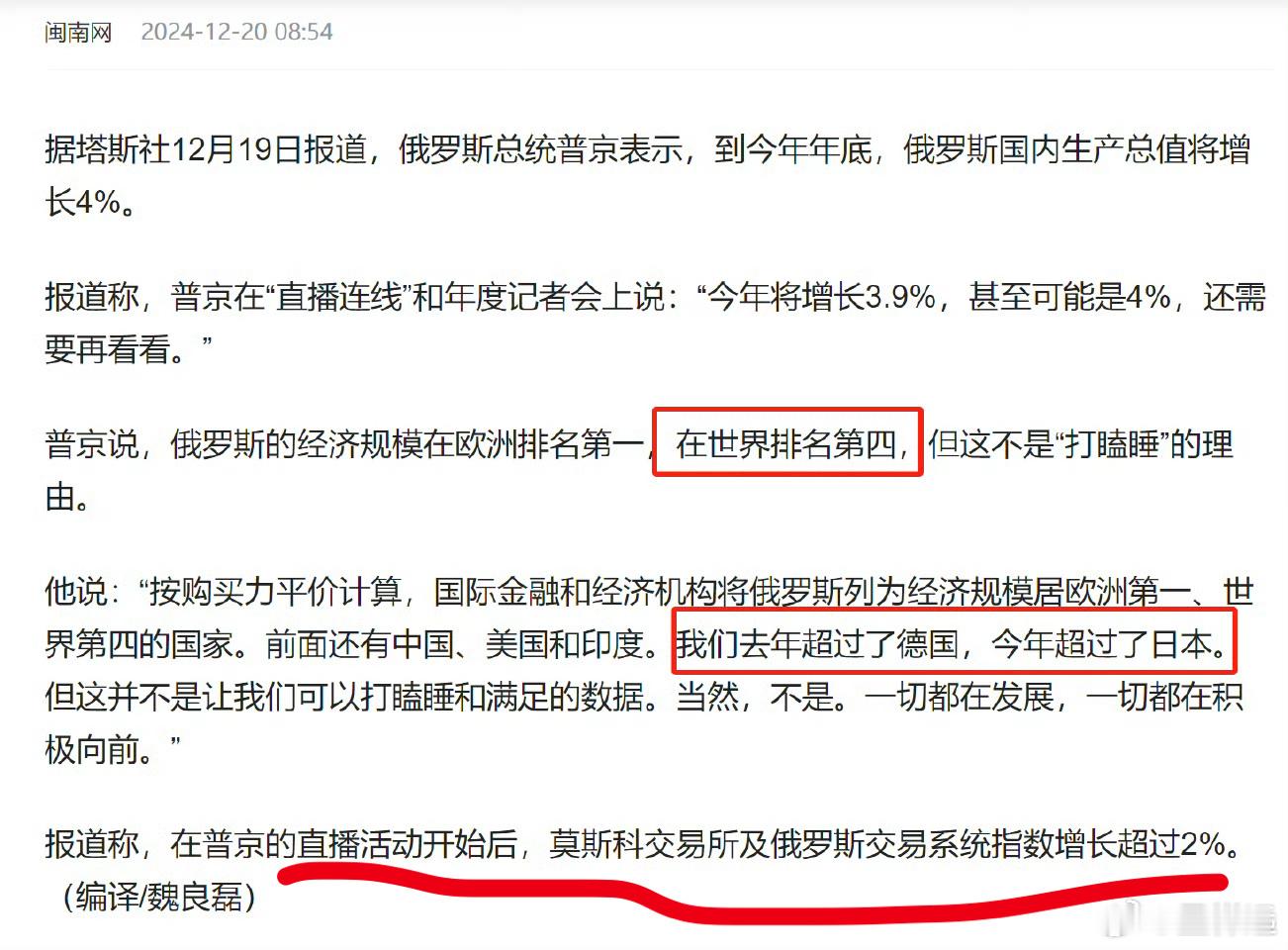 闽南网 2024-12-20 08:54

据塔斯社12月19日报道，俄罗斯总统普京表示，到今年年底，俄罗斯国内生产总值将增长4%。

报道称，普京在“直播连线”和年度记者会上说：“今年将增长3.9%，甚至可能是4%，还需要再看看。”

普京说，俄罗斯的经济规模在欧洲排名第一，在世界排名第四，但这不是“打瞌睡”的理由。

他说：“按购买力平价计算，国际金融和经济机构将俄罗斯列为经济规模居欧洲第一、世界第四的国家。前面还有中国、美国和印度。我们去年超过了德国，今年超过了日本。但这并不是让我们可以打瞌睡和满足的数据。当然，不是。一切都在发展，一切都在积极向前。”

报道称，在普京的直播活动开始后，莫斯科交易所及俄罗斯交易系统指数增长超过2%。（编译/魏良磊）